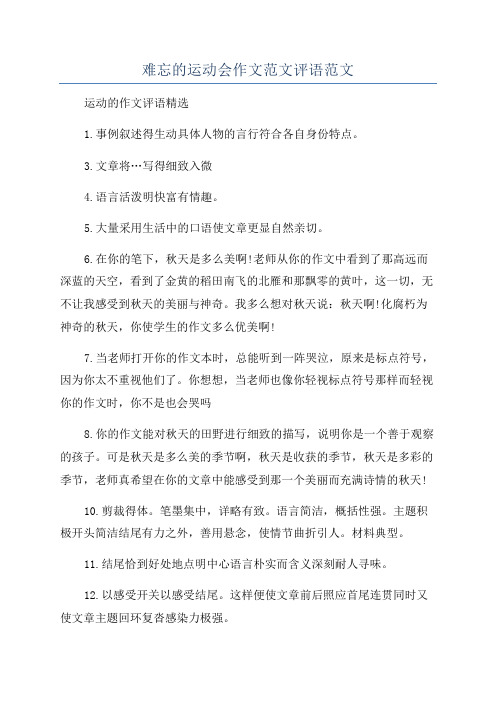 难忘的运动会作文范文评语范文

运动的作文评语精选

1.事例叙述得生动具体人物的言行符合各自身份特点。

3.文章将…写得细致入微

4.语言活泼明快富有情趣。

5.大量采用生活中的口语使文章更显自然亲切。

6.在你的笔下，秋天是多么美啊!老师从你的作文中看到了那高远而深蓝的天空，看到了金黄的稻田南飞的北雁和那飘零的黄叶，这一切，无不让我感受到秋天的美丽与神奇。我多么想对秋天说：秋天啊!化腐朽为神奇的秋天，你使学生的作文多么优美啊!

7.当老师打开你的作文本时，总能听到一阵哭泣，原来是标点符号，因为你太不重视他们了。你想想，当老师也像你轻视标点符号那样而轻视你的作文时，你不是也会哭吗

8.你的作文能对秋天的田野进行细致的描写，说明你是一个善于观察的孩子。可是秋天是多么美的季节啊，秋天是收获的季节，秋天是多彩的季节，老师真希望在你的文章中能感受到那一个美丽而充满诗情的秋天!

10.剪裁得体。笔墨集中，详略有致。语言简洁，概括性强。主题积极开头简洁结尾有力之外，善用悬念，使情节曲折引人。材料典型。

11.结尾恰到好处地点明中心语言朴实而含义深刻耐人寻味。

12.以感受开关以感受结尾。这样便使文章前后照应首尾连贯同时又使文章主题回环复沓感染力极强。